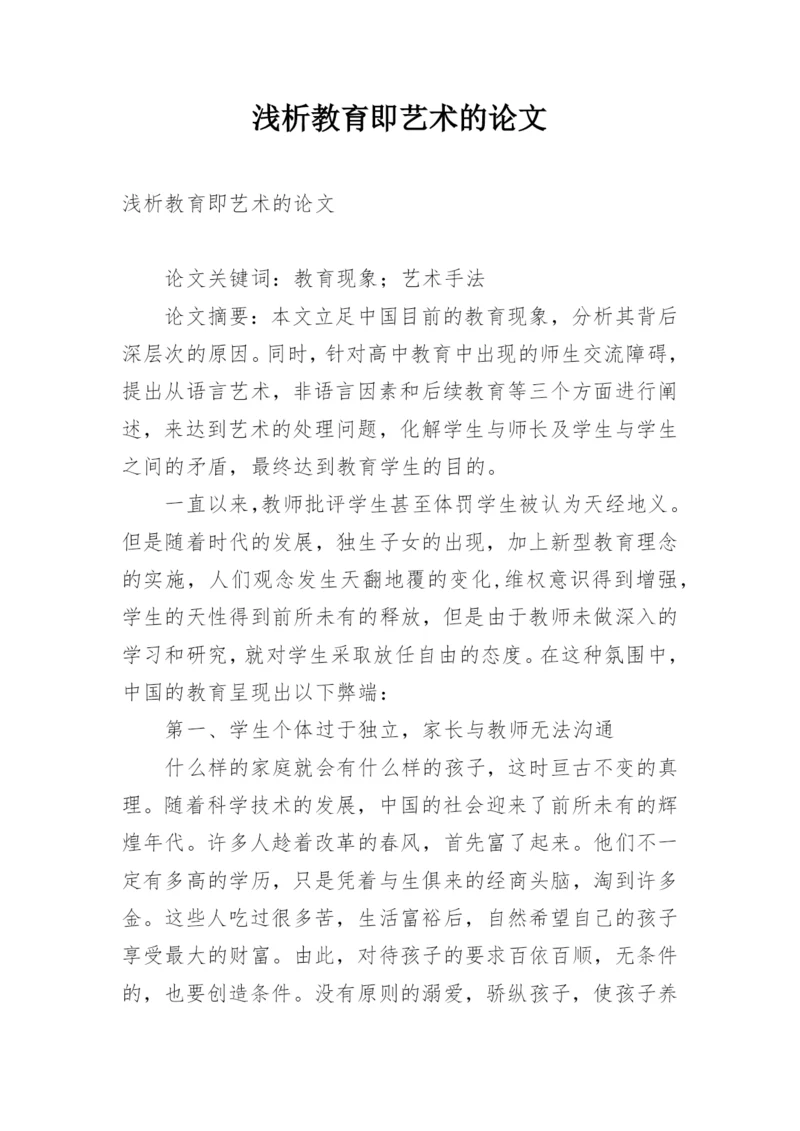 浅析教育即艺术的论文

浅析教育即艺术的论文

论文关键词：教育现象；艺术手法

论文摘要：本文立足中国目前的教育现象，分析其背后深层次的原因。同时，针对高中教育中出现的师生交流障碍，提出从语言艺术，非语言因素和后续教育等三个方面进行阐述，来达到艺术的处理问题，化解学生与师长及学生与学生之间的矛盾，最终达到教育学生的目的。

一直以来，教师批评学生甚至体罚学生被认为天经地义。但是随着时代的发展，独生子女的出现，加上新型教育理念的实施，人们观念发生天翻地覆的变化，维权意识得到增强，学生的天性得到前所未有的释放，但是由于教师未做深入的学习和研究，就对学生采取放任自由的态度。在这种氛围中，中国的教育呈现出以下弊端：

第一、学生个体过于独立，家长与教师无法沟通

什么样的家庭就会有什么样的孩子，这时亘古不变的真理。随着科学技术的发展，中国的社会迎来了前所未有的辉煌年代。许多人趁着改革的春风，首先富了起来。他们不一定有多高的学历，只是凭着与生俱来的经商头脑，淘到许多金。这些人吃过很多苦，生活富裕后，自然希望自己的孩子享受最大的财富。由此，对待孩子的要求百依百顺，无条件的，也要创造条件。没有原则的溺爱，骄纵孩子，使孩子养